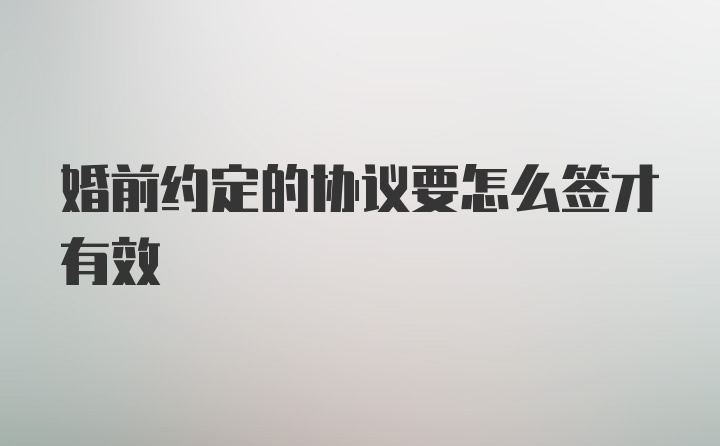 婚前约定的协议要怎么签才有效